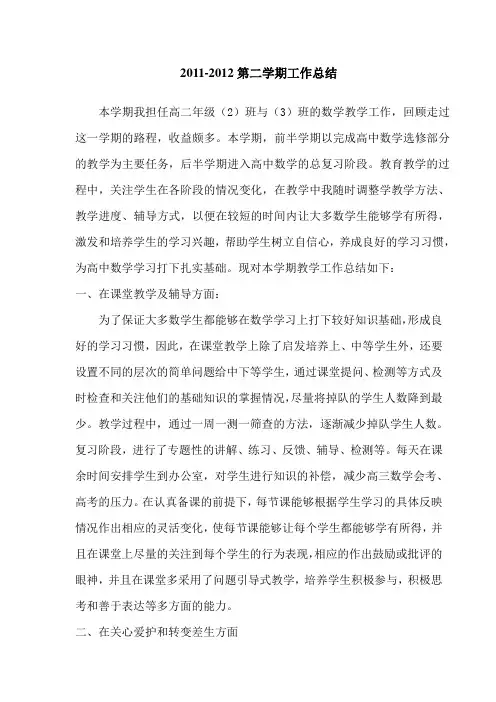 2011-2012 第二学期工作总结

本学期我担任高二年级（2）班与（3）班的数学教学工作，回顾走过这一学期的路程，收益颇多。本学期，前半学期以完成高中数学选修部分的教学为主要任务，后半学期进入高中数学的总复习阶段。教育教学的过程中，关注学生在各阶段的情况变化，在教学中我随时调整学教学方法、教学进度、辅导方式，以便在较短的时间内让大多数学生能够学有所得，激发和培养学生的学习兴趣，帮助学生树立自信心，养成良好的学习习惯，为高中数学学习打下扎实基础。现对本学期教学工作总结如下：

一、在课堂教学及辅导方面：

为了保证大多数学生都能够在数学学习上打下较好知识基础，形成良好的学习习惯，因此，在课堂教学上除了启发培养上、中等学生外，还要设置不同的层次的简单问题给中下等学生，通过课堂提问、检测等方式及时检查和关注他们的基础知识的掌握情况，尽量将掉队的学生人数降到最少。教学过程中，通过一周一测一筛查的方法，逐渐减少掉队学生人数。复习阶段，进行了专题性的讲解、练习、反馈、辅导、检测等。每天在课余时间安排学生到办公室，对学生进行知识的补偿，减少高三数学会考、高考的压力。在认真备课的前提下，每节课能够根据学生学习的具体反映情况作出相应的灵活变化，使每节课能够让每个学生都能够学有所得，并且在课堂上尽量的关注到每个学生的行为表现，相应的作出鼓励或批评的眼神，并且在课堂多采用了问题引导式教学，培养学生积极参与，积极思考和善于表达等多方面的能力。

二、在关心爱护和转变差生方面